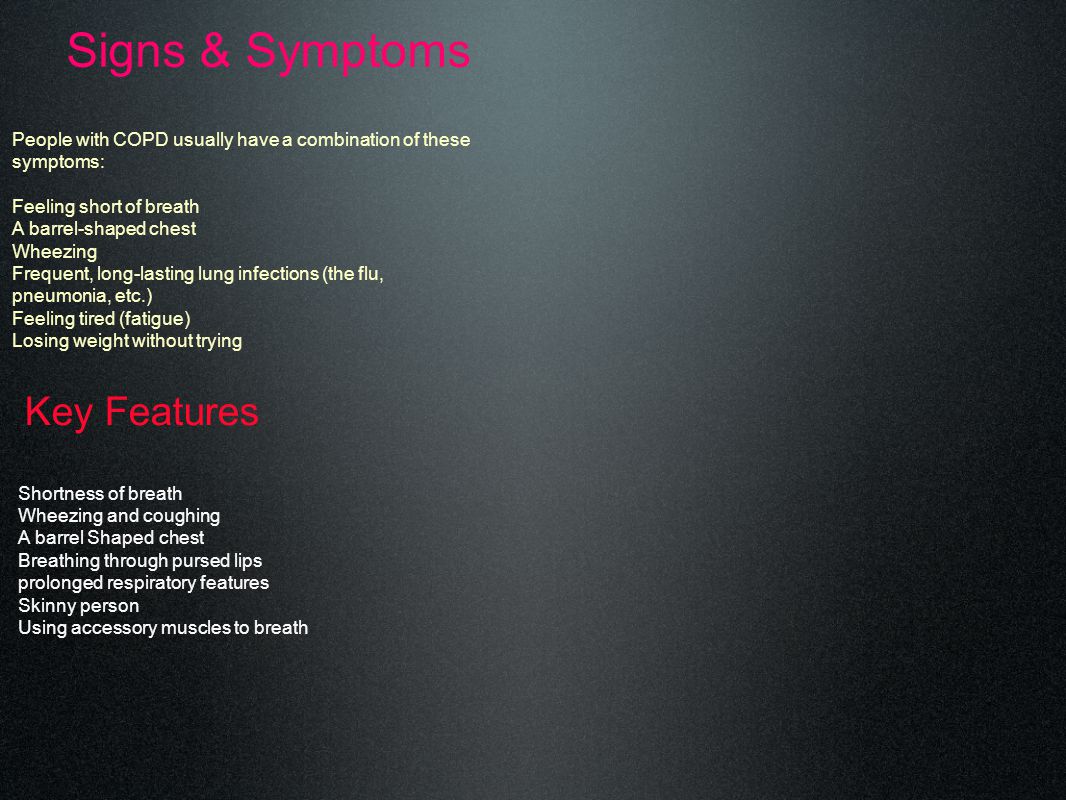 Signs & Symptoms

People with COPD usually have a combination of these symptoms:

Feeling short of breath
A barrel-shaped chest
Wheezing
Frequent, long-lasting lung infections (the flu, pneumonia, etc.)
Feeling tired (fatigue)
Losing weight without trying

Key Features

Shortness of breath
Wheezing and coughing
A barrel Shaped chest
Breathing through pursed lips
prolonged respiratory features
Skinny person
Using accessory muscles to breath